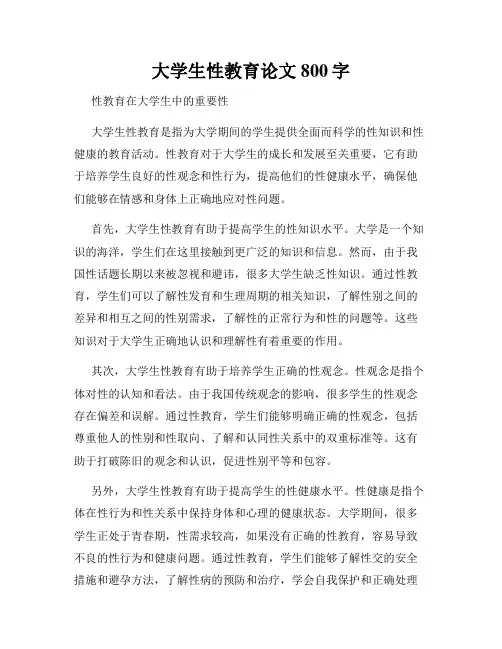 大学生性教育论文 800 字

性教育在大学生中的重要性

大学生性教育是指为大学期间的学生提供全面而科学的性知识和性健康的教育活动。性教育对于大学生的成长和发展至关重要，它有助于培养学生良好的性观念和性行为，提高他们的性健康水平，确保他们能够在情感和身体上正确地应对性问题。

首先，大学生性教育有助于提高学生的性知识水平。大学是一个知识的海洋，学生们在这里接触到更广泛的知识和信息。然而，由于我国性话题长期以来被忽视和避讳，很多大学生缺乏性知识。通过性教育，学生们可以了解性发育和生理周期的相关知识，了解性别之间的差异和相互之间的性别需求，了解性的正常行为和性的问题等。这些知识对于大学生正确地认识和理解性有着重要的作用。

其次，大学生性教育有助于培养学生正确的性观念。性观念是指个体对性的认知和看法。由于我国传统观念的影响，很多学生的性观念存在偏差和误解。通过性教育，学生们能够明确正确的性观念，包括尊重他人的性别和性取向、了解和认同性关系中的双重标准等。这有助于打破陈旧的观念和认识，促进性别平等和包容。

另外，大学生性教育有助于提高学生的性健康水平。性健康是指个体在性行为和性关系中保持身体和心理的健康状态。大学期间，很多学生正处于青春期，性需求较高，如果没有正确的性教育，容易导致不良的性行为和健康问题。通过性教育，学生们能够了解性交的安全措施和避孕方法，了解性病的预防和治疗，学会自我保护和正确处理